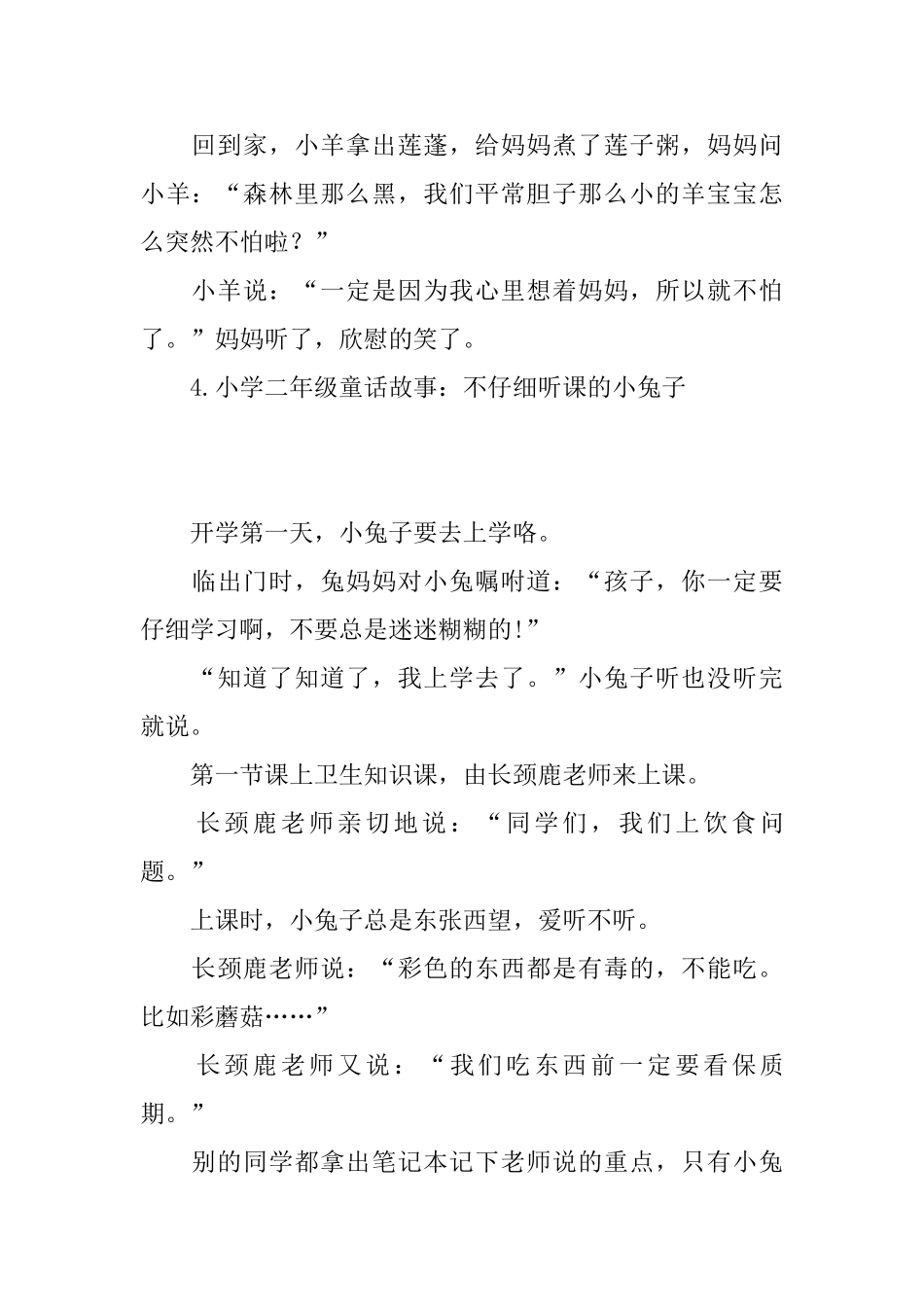 回到家，小羊拿出莲蓬，给妈妈煮了莲子粥，妈妈问小羊：“森林里那么黑，我们平常胆子那么小的羊宝宝怎么突然不怕啦？”

小羊说：“一定是因为我心里想着妈妈，所以就不怕了。”妈妈听了，欣慰的笑了。

4.小学二年级童话故事：不仔细听课的小兔子

开学第一天，小兔子要去上学咯。

临出门时，兔妈妈对小兔嘱咐道：“孩子，你一定要仔细学习啊，不要总是迷迷糊糊的!”

“知道了知道了，我上学去了。”小兔子听也没听完就说。

第一节课上卫生知识课，由长颈鹿老师来上课。

长颈鹿老师亲切地说：“同学们，我们上饮食问题。”

上课时，小兔子总是东张西望，爱听不听。

长颈鹿老师说：“彩色的东西都是有毒的，不能吃。比如彩蘑菇……”

长颈鹿老师又说：“我们吃东西前一定要看保质期。”

别的同学都拿出笔记本记下老师说的重点，只有小兔